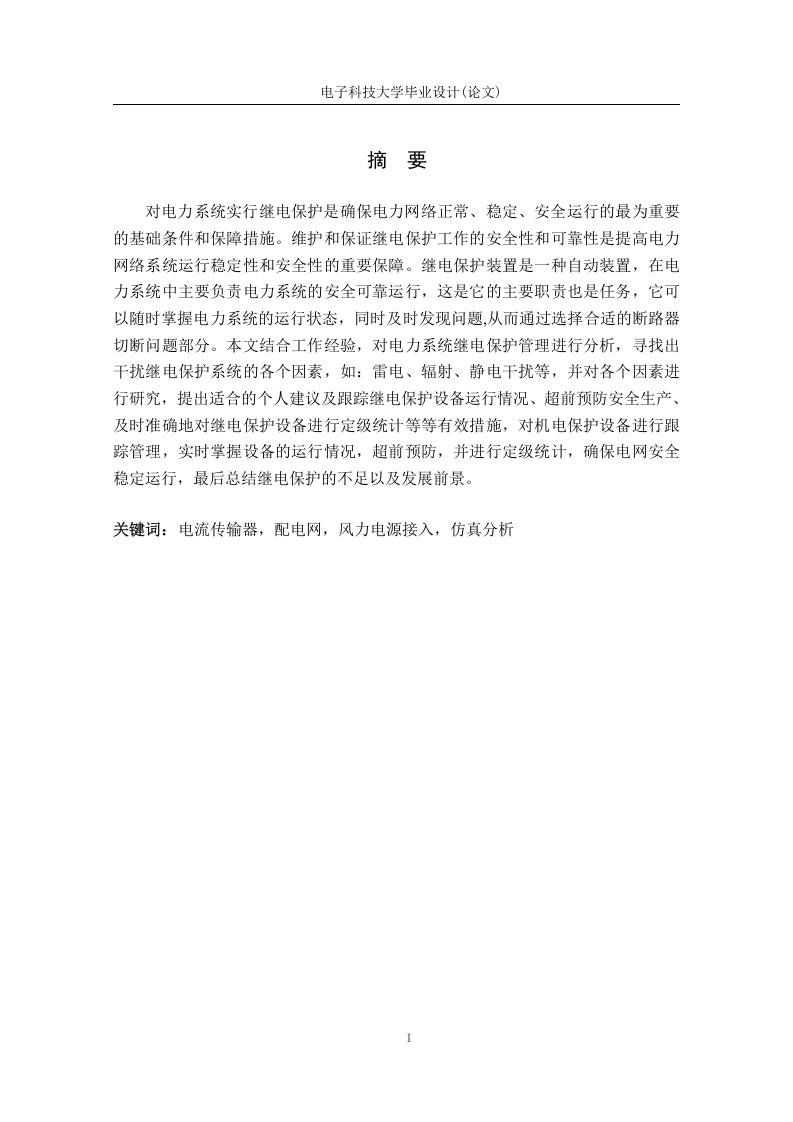 电子科技大学毕业设计(论文)

摘 要

对电力系统实行继电保护是确保电力网络正常、稳定、安全运行的最为重要的基础条件和保障措施。维护和保证继电保护工作的安全性和可靠性是提高电力网络系统运行稳定性和安全性的重要保障。继电保护装置是一种自动装置，在电力系统中主要负责电力系统的安全可靠运行，这是它的主要职责也是任务，它可以随时掌握电力系统的运行状态，同时及时发现问题,从而通过选择合适的断路器切断问题部分。本文结合工作经验，对电力系统继电保护管理进行分析，寻找出干扰继电保护系统的各个因素，如：雷电、辐射、静电干扰等，并对各个因素进行研究，提出适合的个人建议及跟踪继电保护设备运行情况、超前预防安全生产、及时准确地对继电保护设备进行定级统计等等有效措施，对机电保护设备进行跟踪管理，实时掌握设备的运行情况，超前预防，并进行定级统计，确保电网安全稳定运行，最后总结继电保护的不足以及发展前景。

关键词：电流传输器，配电网，风力电源接入，仿真分析

I